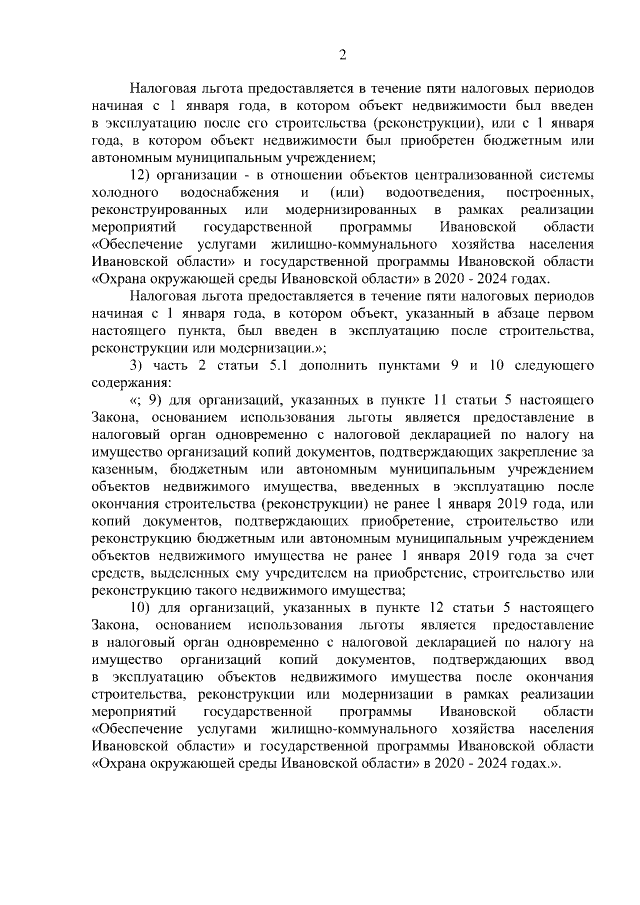 2

Налоговая льгота предоставляется в течение пяти налоговых периодов начиная с 1 января года, в котором объект недвижимости был введен в эксплуатацию после его строительства (реконструкции), или с 1 января года, в котором объект недвижимости был приобретен бюджетным или автономным муниципальным учреждением;

12) организации - в отношении объектов централизованной системы холодного водоснабжения и (или) водоотведения, построенных, реконструированных или модернизированных в рамках реализации мероприятий государственной программы Ивановской области «Обеспечение услугами жилищно-коммунального хозяйства населения Ивановской области» и государственной программы Ивановской области «Охрана окружающей среды Ивановской области» в 2020 - 2024 годах.

Налоговая льгота предоставляется в течение пяти налоговых периодов начиная с 1 января года, в котором объект, указанный в абзаце первом настоящего пункта, был введен в эксплуатацию после строительства, реконструкции или модернизации.»;

3) часть 2 статьи 5.1 дополнить пунктами 9 и 10 следующего содержания:

«; 9) для организаций, указанных в пункте 11 статьи 5 настоящего Закона, основанием использования льготы является предоставление в налоговый орган одновременно с налоговой декларацией по налогу на имущество организаций копий документов, подтверждающих закрепление за казенным, бюджетным или автономным муниципальным учреждением объектов недвижимого имущества, введенных в эксплуатацию после окончания строительства (реконструкции) не ранее 1 января 2019 года, или копий документов, подтверждающих приобретение, строительство или реконструкцию бюджетным или автономным муниципальным учреждением объектов недвижимого имущества не ранее 1 января 2019 года за счет средств, выделенных ему учредителем на приобретение, строительство или реконструкцию такого недвижимого имущества;

10) для организаций, указанных в пункте 12 статьи 5 настоящего Закона, основанием использования льготы является предоставление в налоговый орган одновременно с налоговой декларацией по налогу на имущество организаций копий документов, подтверждающих ввод в эксплуатацию объектов недвижимого имущества после окончания строительства, реконструкции или модернизации в рамках реализации мероприятий государственной программы Ивановской области «Обеспечение услугами жилищно-коммунального хозяйства населения Ивановской области» и государственной программы Ивановской области «Охрана окружающей среды Ивановской области» в 2020 - 2024 годах.».